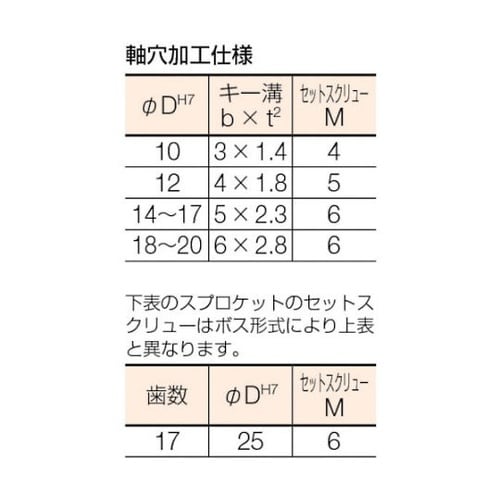 軸穴加工仕様

| $\phi D^{H7}$ | キー溝 $b \times t^2$ | セットスクリュー M |
|---|---|---|
| 10 | 3 × 1.4 | 4 |
| 12 | 4 × 1.8 | 5 |
| 14~17 | 5 × 2.3 | 6 |
| 18~20 | 6 × 2.8 | 6 |

下表のスプロケットのセットスクリューはボス形式により上表と異なります。

| 歯数 | $\phi D^{H7}$ | セットスクリュー M |
|---|---|---|
| 17 | 25 | 6 |